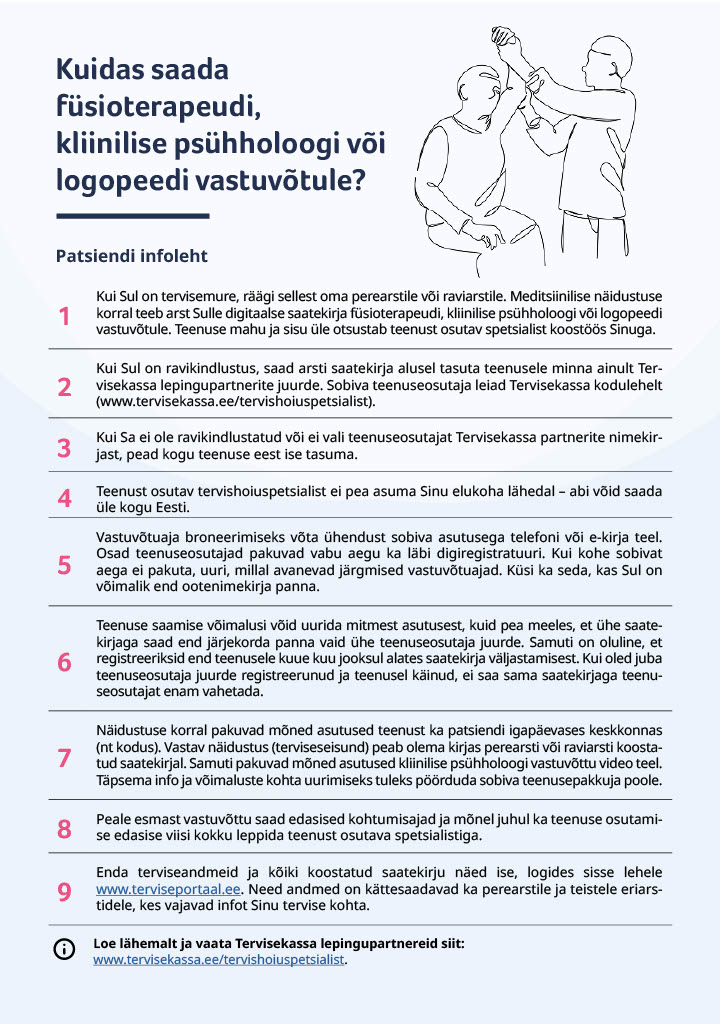 Kuidas saada füsioterapeudi, kliinilise psühholoogi või logopeedi vastuvõtule?

Patsiendi infoleht

1 Kui Sul on tervisemure, räägi sellest oma perearstile või raviarstile. Meditsiinilise näidustuse korral teeb arst Sulle digitaalse saatekirja füsioterapeudi, kliinilise psühholoogi või logopeedi vastuvõtule. Teenuse mahu ja sisu üle otsustab teenust osutav spetsialist koostöös Sinuga.

2 Kui Sul on ravikindlustus, saad arsti saatekirja alusel tasuta teenusele minna ainult Tervisekassa lepingupartnerite juurde. Sobiva teenuseosutaja leiad Tervisekassa kodulehelt (www.tervisekassa.ee/tervishoiuspetsialist).

3 Kui Sa ei ole ravikindlustatud või ei vali teenuseosutajat Tervisekassa partnerite nimekirjast, pead kogu teenuse eest ise tasuma.

4 Teenust osutav tervishoiuspetsialist ei pea asuma Sinu elukoha lähedal – abi võid saada üle kogu Eesti.

5 Vastuvõtuaja broneerimiseks võta ühendust sobiva asutusega telefoni või e-kirja teel. Osad teenuseosutajad pakuvad vabu aegu ka läbi digiregistratuuri. Kui kohe sobivat aega ei pakuta, uuri, millal avanevad järgmised vastuvõtuajad. Küsi ka seda, kas Sul on võimalik end ootenimekirja panna.

6 Teenuse saamise võimalusi võid uurida mitmest asutusest, kuid pea meeles, et ühe saatekirjaga saad end järjekorda panna vaid ühe teenuseosutaja juurde. Samuti on oluline, et registreeriksid end teenusele kuue kuu jooksul alates saatekirja väljastamisest. Kui oled juba teenuseosutaja juurde registreerunud ja teenusel käinud, ei saa sama saatekirjaga teenuseosutajat enam vahetada.

7 Näidustuse korral pakuvad mõned asutused teenust ka patsiendi igapäevases keskkonnas (nt kodus). Vastav näidustus (terviseseisund) peab olema kirjas perearsti või raviarsti koostatud saatekirjal. Samuti pakuvad mõned asutused kliinilise psühholoogi vastuvõttu video teel. Täpsema info ja võimaluste kohta uurimiseks tuleks pöörduda sobiva teenusepakkuja poole.

8 Peale esmast vastuvõttu saad edasised kohtumisajad ja mõnel juhul ka teenuse osutamise edasise viisi kokku leppida teenust osutava spetsialistiga.

9 Enda terviseandmeid ja kõiki koostatud saatekirju näed ise, logides sisse lehele www.terviseportaal.ee. Need andmed on kättesaadavad ka perearstile ja teistele eriarstidele, kes vajavad infot Sinu tervise kohta.

Loe lähemalt ja vaata Tervisekassa lepingupartnereid siit: www.tervisekassa.ee/tervishoiuspetsialist.